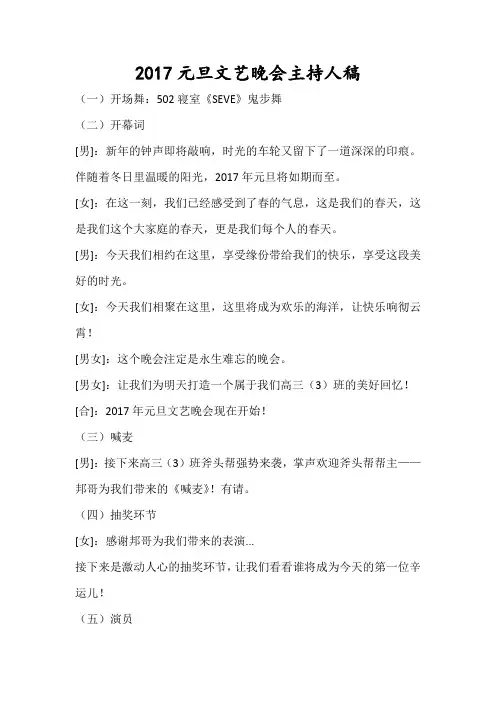 2017 元旦文艺晚会主持人稿

（一）开场舞：502 寝室《SEVE》鬼步舞

（二）开幕词

[男]：新年的钟声即将敲响，时光的车轮又留下了一道深深的印痕。伴随着冬日里温暖的阳光，2017 年元旦将如期而至。

[女]：在这一刻，我们已经感受到了春的气息，这是我们的春天，这是我们这个大家庭的春天，更是我们每个人的春天。

[男]：今天我们相约在这里，享受缘份带给我们的快乐，享受这段美好的时光。

[女]：今天我们相聚在这里，这里将成为欢乐的海洋，让快乐响彻云霄！

[男女]：这个晚会注定是永生难忘的晚会。

[男女]：让我们为明天打造一个属于我们高三（3）班的美好回忆！

[合]：2017 年元旦文艺晚会现在开始！

（三）喊麦

[男]：接下来高三（3）班斧头帮强势来袭，掌声欢迎斧头帮帮主——邦哥为我们带来的《喊麦》！有请。

（四）抽奖环节

[女]：感谢邦哥为我们带来的表演...

接下来是激动人心的抽奖环节，让我们看看谁将成为今天的第一位幸运儿！

（五）演员